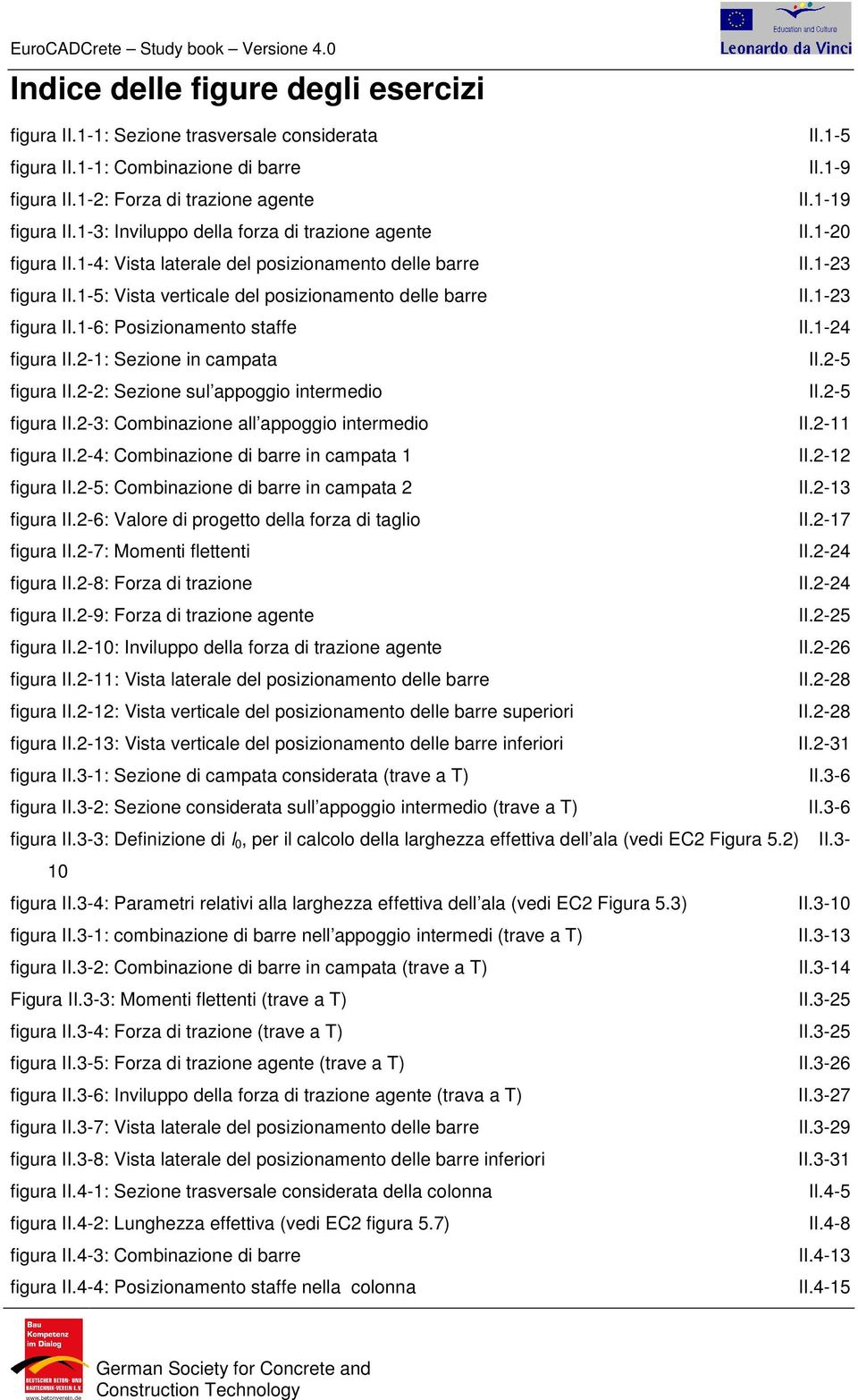 EuroCADCrete – Study book – Versione 4.0

Education and Culture
Leonardo da Vinci

Indice delle figure degli esercizi

figura II.1-1: Sezione trasversale considerata II.1-5
figura II.1-1: Combinazione di barre II.1-9
figura II.1-2: Forza di trazione agente II.1-19
figura II.1-3: Inviluppo della forza di trazione agente II.1-20
figura II.1-4: Vista laterale del posizionamento delle barre II.1-23
figura II.1-5: Vista verticale del posizionamento delle barre II.1-23
figura II.1-6: Posizionamento staffe II.1-24
figura II.2-1: Sezione in campata II.2-5
figura II.2-2: Sezione sul’appoggio intermedio II.2-5
figura II.2-3: Combinazione all’appoggio intermedio II.2-11
figura II.2-4: Combinazione di barre in campata 1 II.2-12
figura II.2-5: Combinazione di barre in campata 2 II.2-13
figura II.2-6: Valore di progetto della forza di taglio II.2-17
figura II.2-7: Momenti flettenti II.2-24
figura II.2-8: Forza di trazione II.2-24
figura II.2-9: Forza di trazione agente II.2-25
figura II.2-10: Inviluppo della forza di trazione agente II.2-26
figura II.2-11: Vista laterale del posizionamento delle barre II.2-28
figura II.2-12: Vista verticale del posizionamento delle barre superiori II.2-28
figura II.2-13: Vista verticale del posizionamento delle barre inferiori II.2-31
figura II.3-1: Sezione di campata considerata (trave a T) II.3-6
figura II.3-2: Sezione considerata sull’appoggio intermedio (trave a T) II.3-6
figura II.3-3: Definizione di $l_0$, per il calcolo della larghezza effettiva dell’ala (vedi EC2 Figura 5.2) II.3-10
figura II.3-4: Parametri relativi alla larghezza effettiva dell’ala (vedi EC2 Figura 5.3) II.3-10
figura II.3-1: combinazione di barre nell’appoggio intermedi (trave a T) II.3-13
figura II.3-2: Combinazione di barre in campata (trave a T) II.3-14
Figura II.3-3: Momenti flettenti (trave a T) II.3-25
figura II.3-4: Forza di trazione (trave a T) II.3-25
figura II.3-5: Forza di trazione agente (trave a T) II.3-26
figura II.3-6: Inviluppo della forza di trazione agente (trava a T) II.3-27
figura II.3-7: Vista laterale del posizionamento delle barre II.3-29
figura II.3-8: Vista laterale del posizionamento delle barre inferiori II.3-31
figura II.4-1: Sezione trasversale considerata della colonna II.4-5
figura II.4-2: Lunghezza effettiva (vedi EC2 figura 5.7) II.4-8
figura II.4-3: Combinazione di barre II.4-13
figura II.4-4: Posizionamento staffe nella colonna II.4-15

Bau Kompetenz im Dialog
DEUTSCHER BETON- UND BAUTECHNIK-VEREIN E.V.
www.betonverein.de
German Society for Concrete and Construction Technology